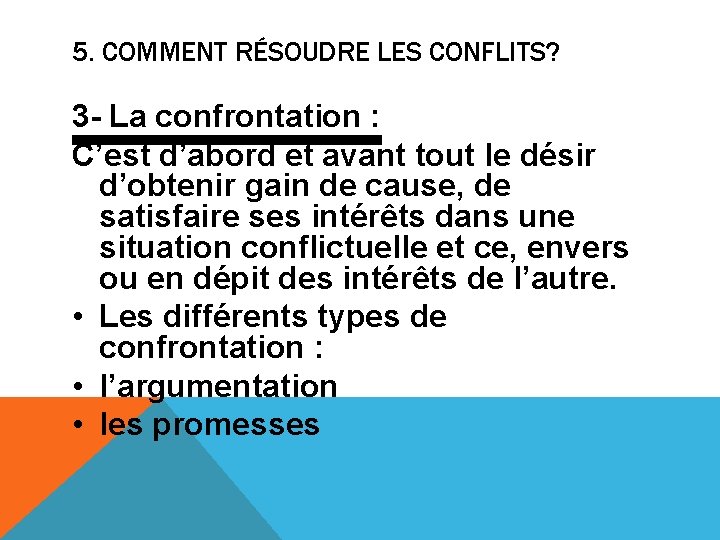 5. COMMENT RÉSOUDRE LES CONFLITS?

3- La confrontation :

C’est d’abord et avant tout le désir d’obtenir gain de cause, de satisfaire ses intérêts dans une situation conflictuelle et ce, envers ou en dépit des intérêts de l’autre.

• Les différents types de confrontation :
• l’argumentation
• les promesses